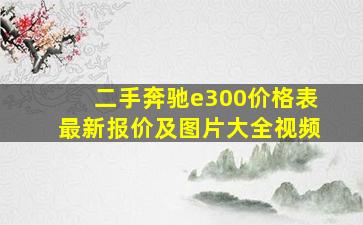 二手奔驰e300价格表
最新报价及图片大全视频